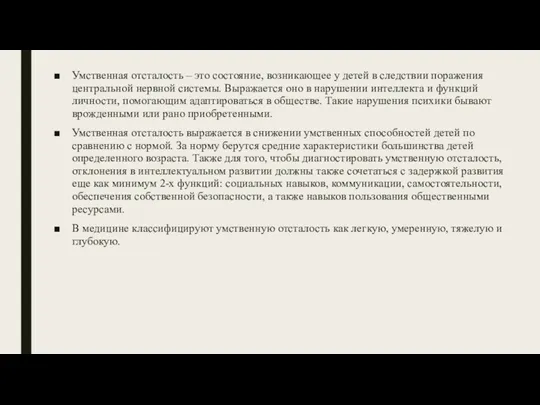 ■ Умственная отсталость – это состояние, возникающее у детей в следствии поражения центральной нервной системы. Выражается оно в нарушении интеллекта и функций личности, помогающим адаптироваться в обществе. Такие нарушения психики бывают врожденными или рано приобретенными.

■ Умственная отсталость выражается в снижении умственных способностей детей по сравнению с нормой. За норму берутся средние характеристики большинства детей определенного возраста. Также для того, чтобы диагностировать умственную отсталость, отклонения в интеллектуальном развитии должны также сочетаться с задержкой развития еще как минимум 2-х функций: социальных навыков, коммуникации, самостоятельности, обеспечения собственной безопасности, а также навыков пользования общественными ресурсами.

■ В медицине классифицируют умственную отсталость как легкую, умеренную, тяжелую и глубокую.